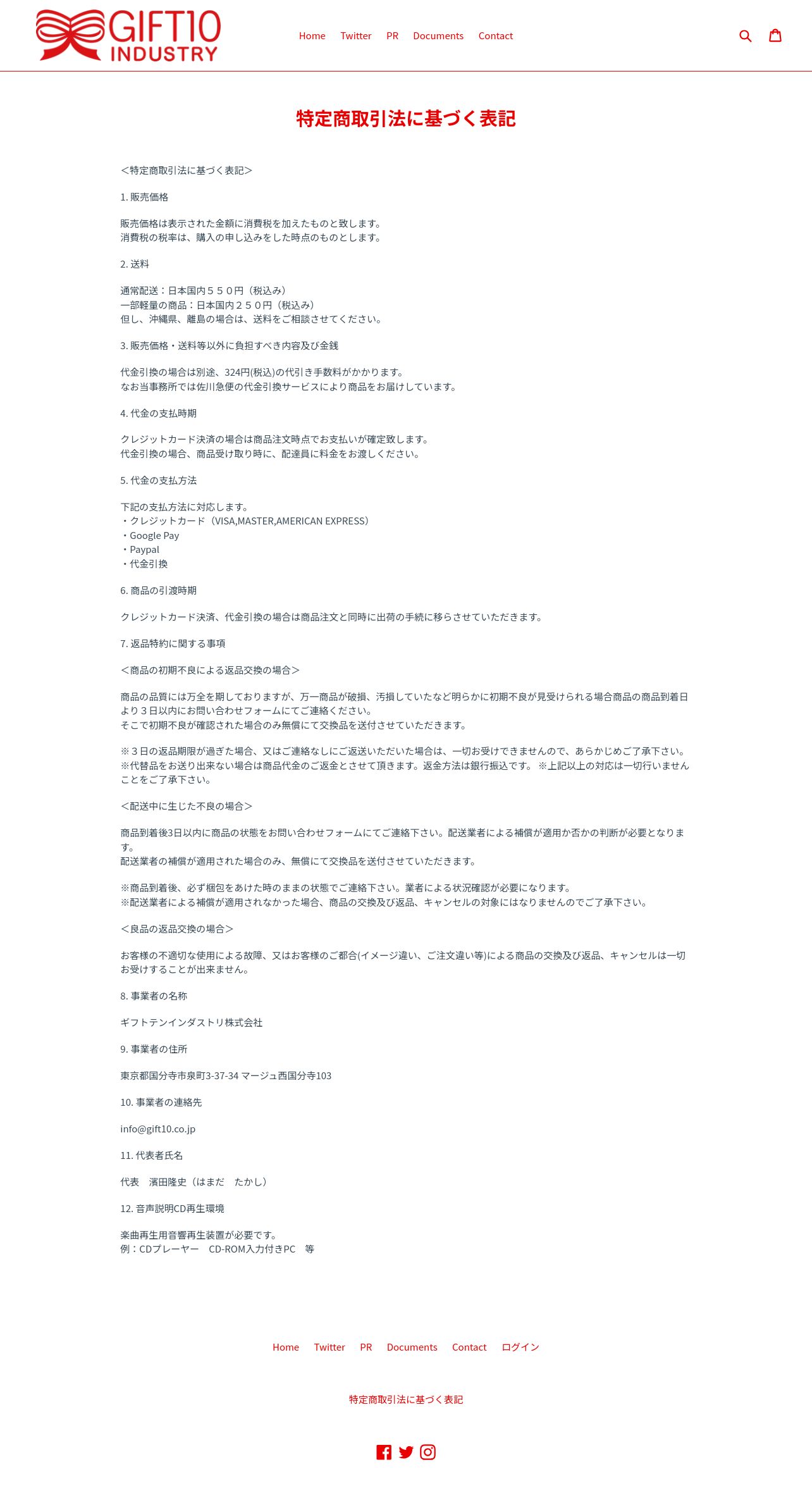 GIFT10 INDUSTRY

Home Twitter PR Documents Contact

特定商取引法に基づく表記

＜特定商取引法に基づく表記＞

1. 販売価格

販売価格は表示された金額に消費税を加えたものと致します。
消費税の税率は、購入の申し込みをした時点のものとします。

2. 送料

通常配送：日本国内５５０円（税込み）
一部軽量の商品：日本国内２５０円（税込み）
但し、沖縄県、離島の場合は、送料をご相談させてください。

3. 販売価格・送料等以外に負担すべき内容及び金銭

代金引換の場合は別途、324円(税込)の代引き手数料がかかります。
なお当事務所では佐川急便の代金引換サービスにより商品をお届けしています。

4. 代金の支払時期

クレジットカード決済の場合は商品注文時点でお支払いが確定致します。
代金引換の場合、商品受け取り時に、配達員に料金をお渡しください。

5. 代金の支払方法

下記の支払方法に対応します。
・クレジットカード（VISA,MASTER,AMERICAN EXPRESS）
・Google Pay
・Paypal
・代金引換

6. 商品の引渡時期

クレジットカード決済、代金引換の場合は商品注文と同時に出荷の手続に移らさせていただきます。

7. 返品特約に関する事項

＜商品の初期不良による返品交換の場合＞

商品の品質には万全を期しておりますが、万一商品が破損、汚損していたなど明らかに初期不良が見受けられる場合商品の商品到着日より３日以内にお問い合わせフォームにてご連絡ください。
そこで初期不良が確認された場合のみ無償にて交換品を送付させていただきます。

※３日の返品期限が過ぎた場合、又はご連絡なしにご返送いただいた場合は、一切お受けできませんので、あらかじめご了承下さい。
※代替品をお送り出来ない場合は商品代金のご返金とさせて頂きます。返金方法は銀行振込です。 ※上記以上の対応は一切行いませんことをご了承下さい。

＜配送中に生じた不良の場合＞

商品到着後3日以内に商品の状態をお問い合わせフォームにてご連絡下さい。配送業者による補償が適用か否かの判断が必要となります。
配送業者の補償が適用された場合のみ、無償にて交換品を送付させていただきます。

※商品到着後、必ず梱包をあけた時のままの状態でご連絡下さい。業者による状況確認が必要になります。
※配送業者による補償が適用されなかった場合、商品の交換及び返品、キャンセルの対象にはなりませんのでご了承下さい。

＜良品の返品交換の場合＞

お客様の不適切な使用による故障、又はお客様のご都合(イメージ違い、ご注文違い等)による商品の交換及び返品、キャンセルは一切お受けすることが出来ません。

8. 事業者の名称

ギフトテンインダストリ株式会社

9. 事業者の住所

東京都国分寺市泉町3-37-34 マージュ西国分寺103

10. 事業者の連絡先

info@gift10.co.jp

11. 代表者氏名

代表　濱田隆史（はまだ　たかし）

12. 音声説明CD再生環境

楽曲再生用音響再生装置が必要です。
例：CDプレーヤー　CD-ROM入力付きPC　等

Home Twitter PR Documents Contact ログイン

特定商取引法に基づく表記